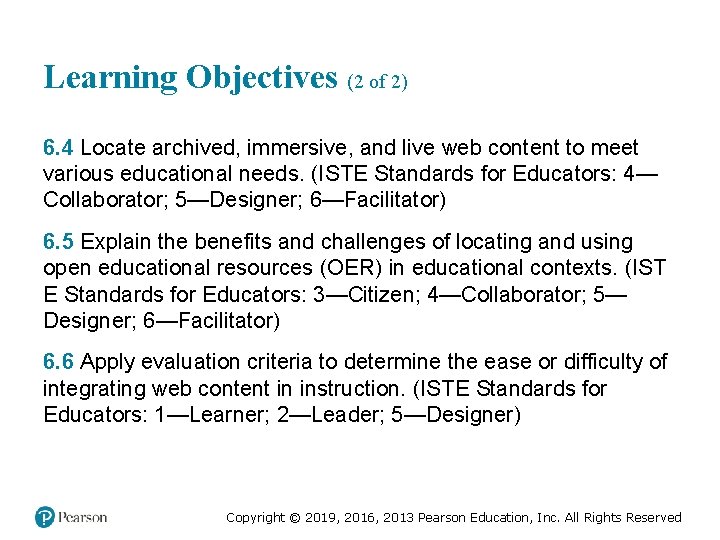 Learning Objectives (2 of 2)

6.4 Locate archived, immersive, and live web content to meet various educational needs. (ISTE Standards for Educators: 4—Collaborator; 5—Designer; 6—Facilitator)

6.5 Explain the benefits and challenges of locating and using open educational resources (OER) in educational contexts. (IST E Standards for Educators: 3—Citizen; 4—Collaborator; 5—Designer; 6—Facilitator)

6.6 Apply evaluation criteria to determine the ease or difficulty of integrating web content in instruction. (ISTE Standards for Educators: 1—Learner; 2—Leader; 5—Designer)

Pearson

Copyright © 2019, 2016, 2013 Pearson Education, Inc. All Rights Reserved